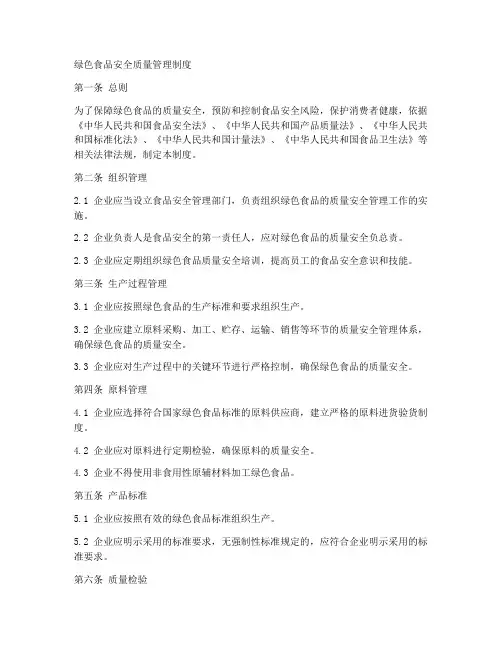 绿色食品安全质量管理制度

第一条 总则

为了保障绿色食品的质量安全，预防和控制食品安全风险，保护消费者健康，依据《中华人民共和国食品安全法》、《中华人民共和国产品质量法》、《中华人民共和国标准化法》、《中华人民共和国计量法》、《中华人民共和国食品卫生法》等相关法律法规，制定本制度。

第二条 组织管理

2.1 企业应当设立食品安全管理部门，负责组织绿色食品的质量安全管理工作的实施。

2.2 企业负责人是食品安全的第一责任人，应对绿色食品的质量安全负总责。

2.3 企业应定期组织绿色食品质量安全培训，提高员工的食品安全意识和技能。

第三条 生产过程管理

3.1 企业应按照绿色食品的生产标准和要求组织生产。

3.2 企业应建立原料采购、加工、贮存、运输、销售等环节的质量安全管理体系，确保绿色食品的质量安全。

3.3 企业应对生产过程中的关键环节进行严格控制，确保绿色食品的质量安全。

第四条 原料管理

4.1 企业应选择符合国家绿色食品标准的原料供应商，建立严格的原料进货验货制度。

4.2 企业应对原料进行定期检验，确保原料的质量安全。

4.3 企业不得使用非食用性原辅材料加工绿色食品。

第五条 产品标准

5.1 企业应按照有效的绿色食品标准组织生产。

5.2 企业应明示采用的标准要求，无强制性标准规定的，应符合企业明示采用的标准要求。

第六条 质量检验